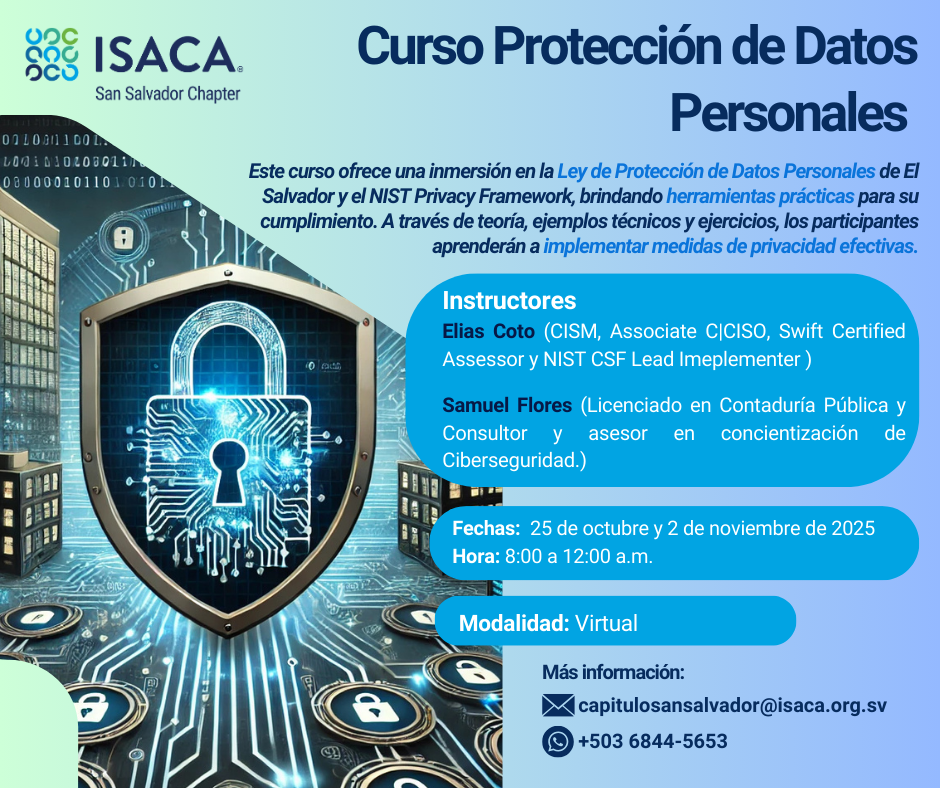 ISACA®
San Salvador Chapter

Curso Protección de Datos Personales

Este curso ofrece una inmersión en la Ley de Protección de Datos Personales de El Salvador y el NIST Privacy Framework, brindando herramientas prácticas para su cumplimiento. A través de teoría, ejemplos técnicos y ejercicios, los participantes aprenderán a implementar medidas de privacidad efectivas.

Instructores
Elias Coto (CISM, Associate C|CISO, Swift Certified Assessor y NIST CSF Lead Imeplementer )

Samuel Flores (Licenciado en Contaduría Pública y Consultor y asesor en concientización de Ciberseguridad.)

Fechas: 25 de octubre y 2 de noviembre de 2025
Hora: 8:00 a 12:00 a.m.

Modalidad: Virtual

Más información:
capitulosansalvador@isaca.org.sv
+503 6844-5653